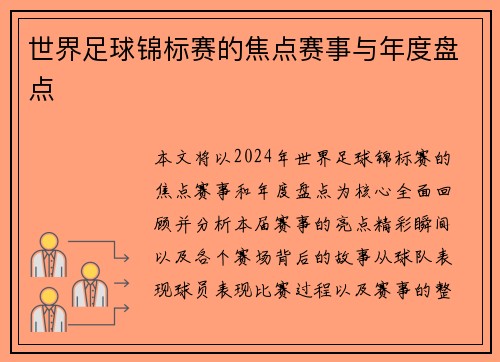 世界足球锦标赛的焦点赛事与年度盘点

本文将以2024年世界足球锦标赛的焦点赛事和年度盘点为核心全面回顾并分析本届赛事的亮点精彩瞬间以及各个赛场背后的故事从球队表现球员表现比赛过程以及赛事的整